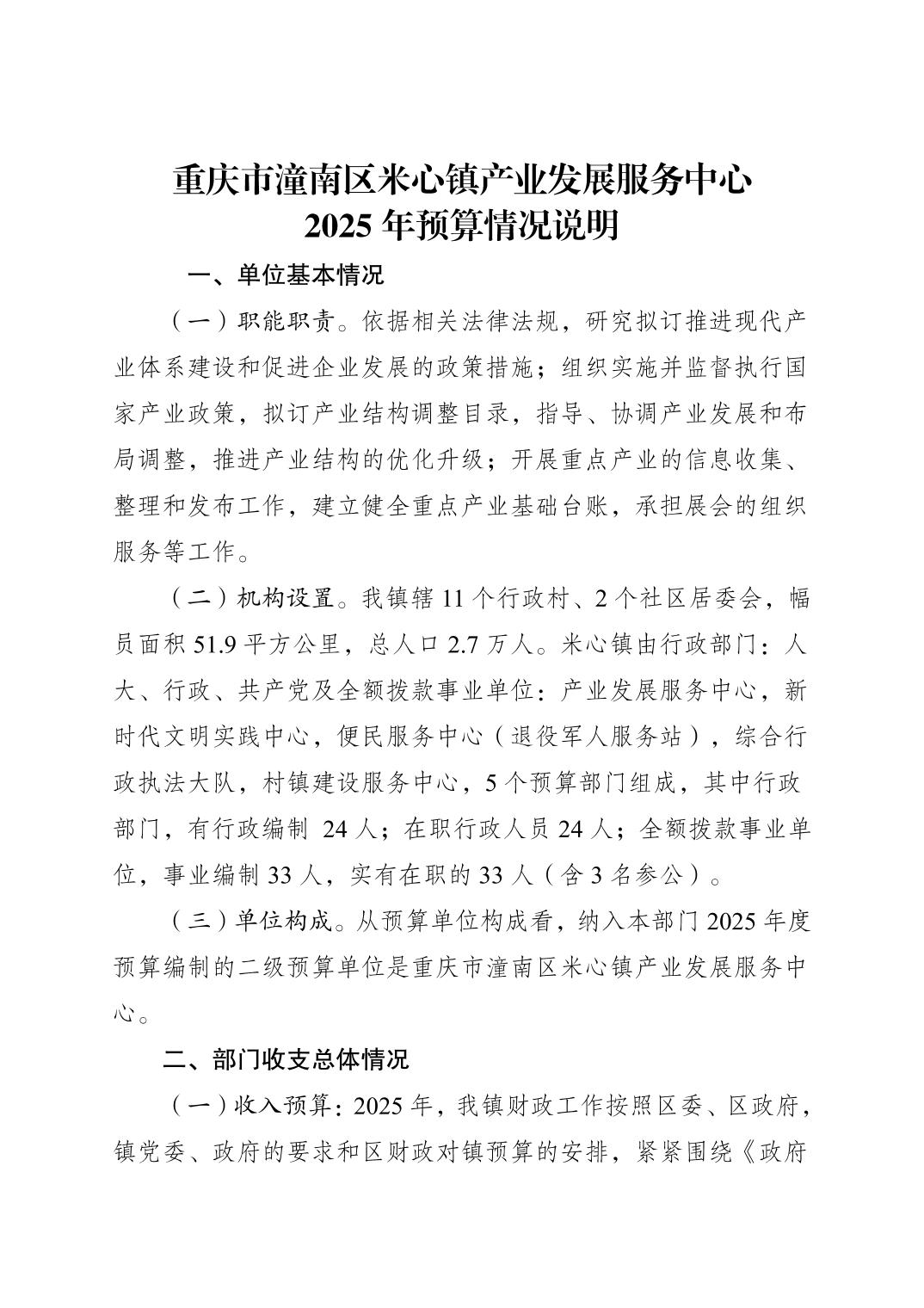 重庆市潼南区米心镇产业发展服务中心
2025 年预算情况说明

一、单位基本情况

（一）职能职责。依据相关法律法规，研究拟订推进现代产业体系建设和促进企业发展的政策措施；组织实施并监督执行国家产业政策，拟订产业结构调整目录，指导、协调产业发展和布局调整，推进产业结构的优化升级；开展重点产业的信息收集、整理和发布工作，建立健全重点产业基础台账，承担展会的组织服务等工作。

（二）机构设置。我镇辖 11 个行政村、2 个社区居委会，幅员面积 51.9 平方公里，总人口 2.7 万人。米心镇由行政部门：人大、行政、共产党及全额拨款事业单位：产业发展服务中心，新时代文明实践中心，便民服务中心（退役军人服务站），综合行政执法大队，村镇建设服务中心，5 个预算部门组成，其中行政部门，有行政编制 24 人；在职行政人员 24 人；全额拨款事业单位，事业编制 33 人，实有在职的 33 人（含 3 名参公）。

（三）单位构成。从预算单位构成看，纳入本部门 2025 年度预算编制的二级预算单位是重庆市潼南区米心镇产业发展服务中心。

二、部门收支总体情况

（一）收入预算：2025 年，我镇财政工作按照区委、区政府，镇党委、政府的要求和区财政对镇预算的安排，紧紧围绕《政府